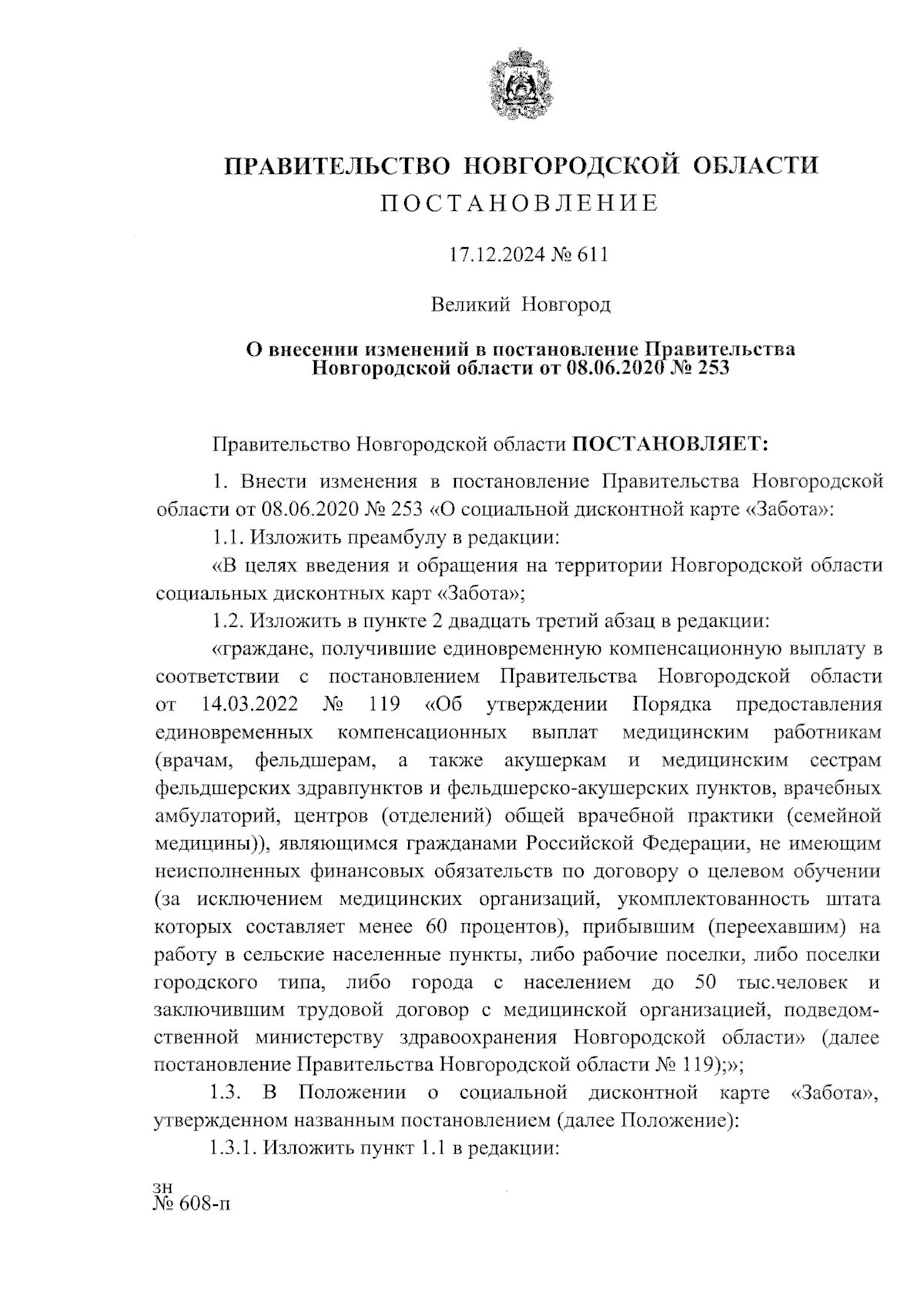 ПРАВИТЕЛЬСТВО НОВГОРОДСКОЙ ОБЛАСТИ
ПОСТАНОВЛЕНИЕ

17.12.2024 № 611

Великий Новгород

О внесении изменений в постановление Правительства Новгородской области от 08.06.2020 № 253

Правительство Новгородской области ПОСТАНОВЛЯЕТ:

1. Внести изменения в постановление Правительства Новгородской области от 08.06.2020 № 253 «О социальной дисконтной карте «Забота»:

1.1. Изложить преамбулу в редакции:

«В целях введения и обращения на территории Новгородской области социальных дисконтных карт «Забота»;

1.2. Изложить в пункте 2 двадцать третий абзац в редакции:

«граждане, получившие единовременную компенсационную выплату в соответствии с постановлением Правительства Новгородской области от 14.03.2022 № 119 «Об утверждении Порядка предоставления единовременных компенсационных выплат медицинским работникам (врачам, фельдшерам, а также акушеркам и медицинским сестрам фельдшерских здравпунктов и фельдшерско-акушерских пунктов, врачебных амбулаторий, центров (отделений) общей врачебной практики (семейной медицины)), являющимся гражданами Российской Федерации, не имеющим неисполненных финансовых обязательств по договору о целевом обучении (за исключением медицинских организаций, укомплектованность штата которых составляет менее 60 процентов), прибывшим (переехавшим) на работу в сельские населенные пункты, либо рабочие поселки, либо поселки городского типа, либо города с населением до 50 тыс.человек и заключившим трудовой договор с медицинской организацией, подведомственной министерству здравоохранения Новгородской области» (далее постановление Правительства Новгородской области № 119);»;

1.3. В Положении о социальной дисконтной карте «Забота», утвержденном названным постановлением (далее Положение):

1.3.1. Изложить пункт 1.1 в редакции:

зн
№ 608-п